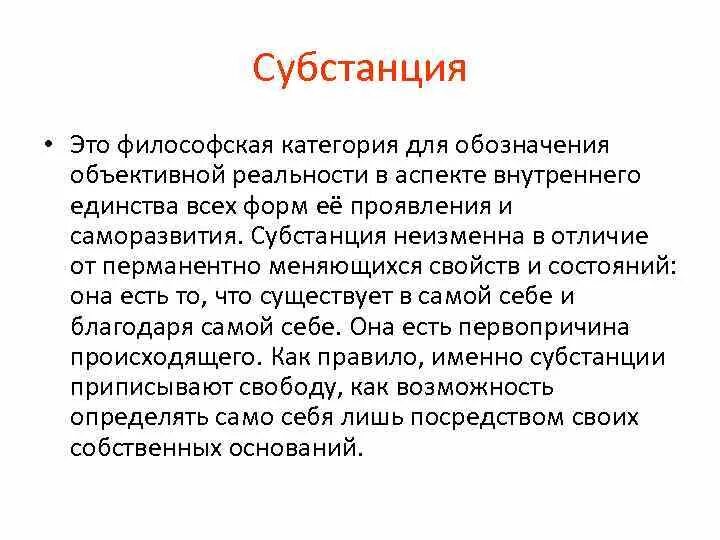 Субстанция

• Это философская категория для обозначения объективной реальности в аспекте внутреннего единства всех форм её проявления и саморазвития. Субстанция неизменна в отличие от перманентно меняющихся свойств и состояний: она есть то, что существует в самой себе и благодаря самой себе. Она есть первопричина происходящего. Как правило, именно субстанции приписывают свободу, как возможность определять само себя лишь посредством своих собственных оснований.